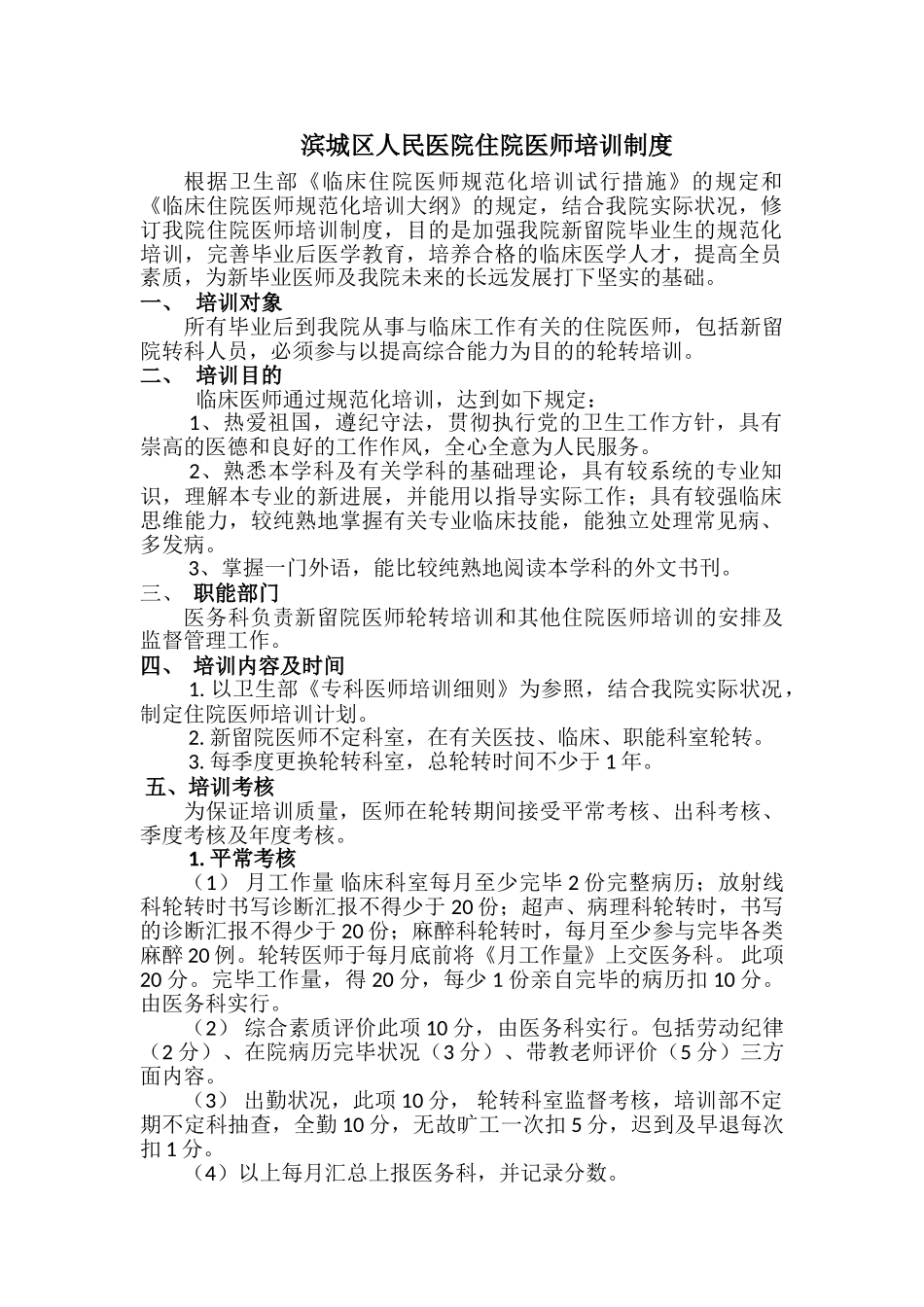 滨城区人民医院住院医师培训制度

根据卫生部《临床住院医师规范化培训试行措施》的规定和《临床住院医师规范化培训大纲》的规定，结合我院实际状况，修订我院住院医师培训制度，目的是加强我院新留院毕业生的规范化培训，完善毕业后医学教育，培养合格的临床医学人才，提高全员素质，为新毕业医师及我院未来的长远发展打下坚实的基础。

一、 培训对象

所有毕业后到我院从事与临床工作有关的住院医师，包括新留院转科人员，必须参与以提高综合能力为目的的轮转培训。

二、 培训目的

临床医师通过规范化培训，达到如下规定：

1、热爱祖国，遵纪守法，贯彻执行党的卫生工作方针，具有崇高的医德和良好的工作作风，全心全意为人民服务。

2、熟悉本学科及有关学科的基础理论，具有较系统的专业知识，理解本专业的新进展，并能用以指导实际工作；具有较强临床思维能力，较纯熟地掌握有关专业临床技能，能独立处理常见病、多发病。

3、掌握一门外语，能比较纯熟地阅读本学科的外文书刊。

三、 职能部门

医务科负责新留院医师轮转培训和其他住院医师培训的安排及监督管理工作。

四、 培训内容及时间

1. 以卫生部《专科医师培训细则》为参照，结合我院实际状况，制定住院医师培训计划。

2. 新留院医师不定科室，在有关医技、临床、职能科室轮转。

3. 每季度更换轮转科室，总轮转时间不少于 1 年。

五、培训考核

为保证培训质量，医师在轮转期间接受平常考核、出科考核、季度考核及年度考核。

1. 平常考核

（1） 月工作量 临床科室每月至少完毕 2 份完整病历；放射线科轮转时书写诊断汇报不得少于 20 份；超声、病理科轮转时，书写的诊断汇报不得少于 20 份；麻醉科轮转时，每月至少参与完毕各类麻醉 20 例。轮转医师于每月底前将《月工作量》上交医务科。 此项 20 分。完毕工作量，得 20 分，每少 1 份亲自完毕的病历扣 10 分。由医务科实行。

（2） 综合素质评价此项 10 分，由医务科实行。包括劳动纪律（2 分）、在院病历完毕状况（3 分）、带教老师评价（5 分）三方面内容。

（3） 出勤状况，此项 10 分， 轮转科室监督考核，培训部不定期不定科抽查，全勤 10 分，无故旷工一次扣 5 分，迟到及早退每次扣 1 分。

（4）以上每月汇总上报医务科，并记录分数。